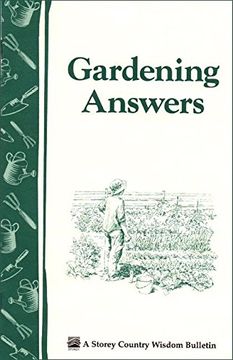 Gardening Answers

A Storey Country Wisdom Bulletin